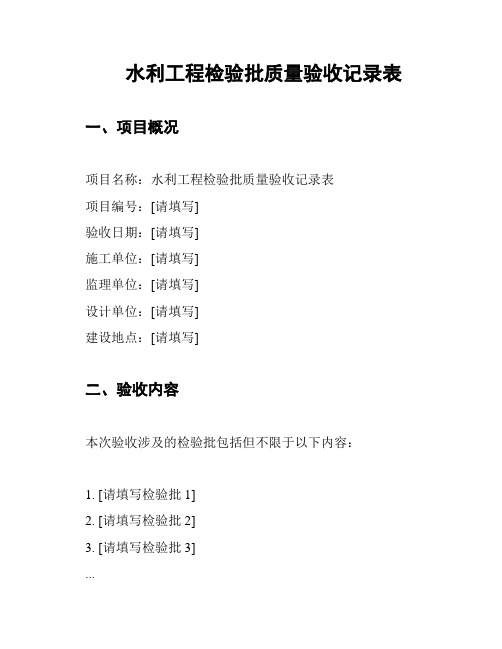 水利工程检验批质量验收记录表

一、项目概况

项目名称：水利工程检验批质量验收记录表

项目编号：[请填写]

验收日期：[请填写]

施工单位：[请填写]

监理单位：[请填写]

设计单位：[请填写]

建设地点：[请填写]

二、验收内容

本次验收涉及的检验批包括但不限于以下内容：

1. [请填写检验批 1]

2. [请填写检验批 2]

3. [请填写检验批 3]

...